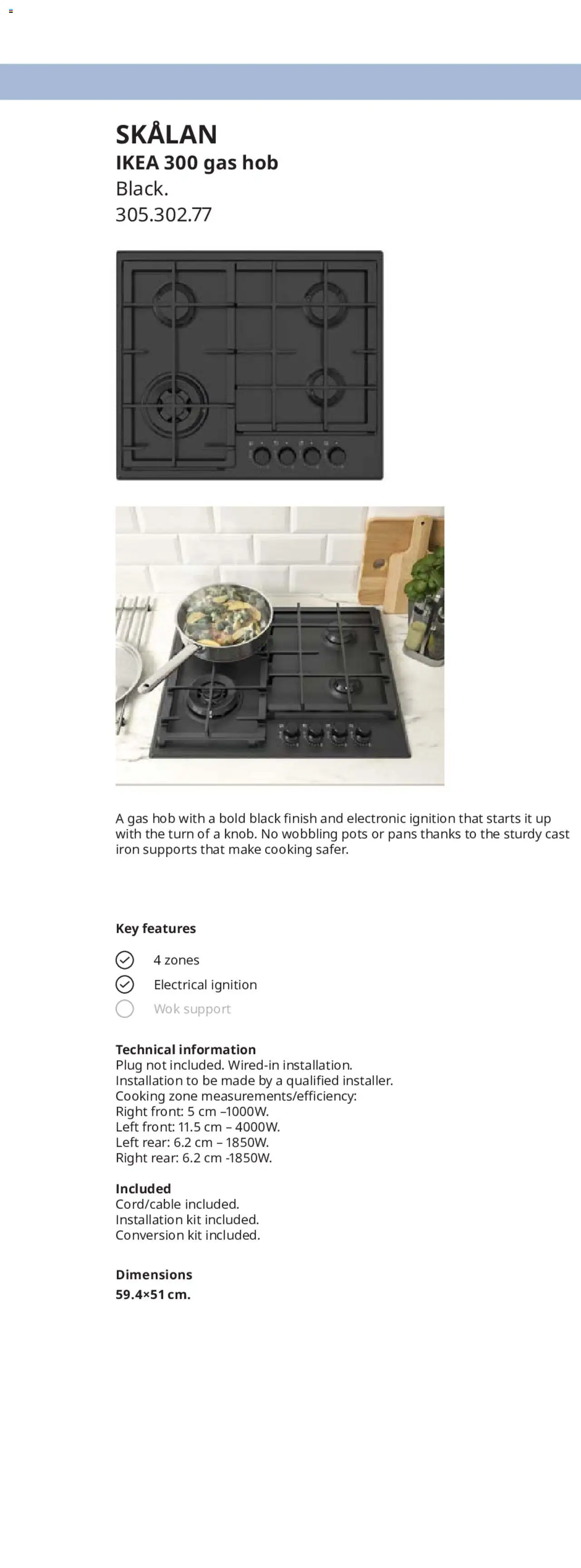 SKÅLAN
IKEA 300 gas hob
Black.
305.302.77

A gas hob with a bold black finish and electronic ignition that starts it up with the turn of a knob. No wobbling pots or pans thanks to the sturdy cast iron supports that make cooking safer.

Key features

4 zones

Electrical ignition

Wok support

Technical information
Plug not included. Wired-in installation.
Installation to be made by a qualified installer.
Cooking zone measurements/efficiency:
Right front: 5 cm –1000W.
Left front: 11.5 cm – 4000W.
Left rear: 6.2 cm – 1850W.
Right rear: 6.2 cm -1850W.

Included
Cord/cable included.
Installation kit included.
Conversion kit included.

Dimensions
59.4×51 cm.